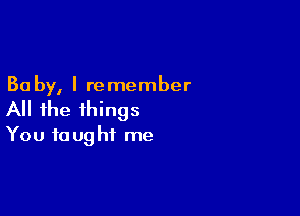 Baby, I remember
All the things
You taught me